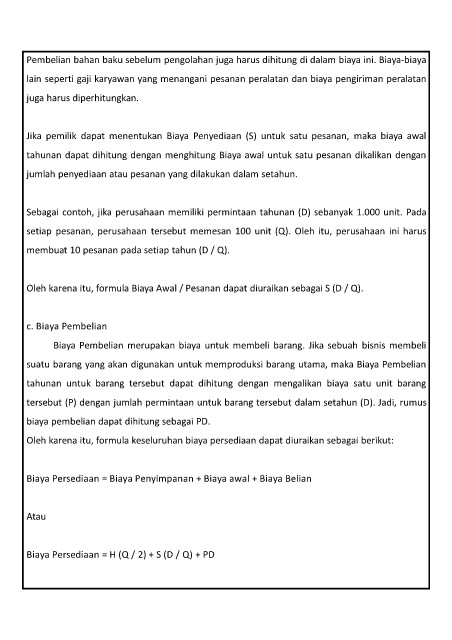 Pembelian bahan baku sebelum pengolahan juga harus dihitung di dalam biaya ini. Biaya-biaya lain seperti gaji karyawan yang menangani pesanan peralatan dan biaya pengiriman peralatan juga harus diperhitungkan.

Jika pemilik dapat menentukan Biaya Penyediaan (S) untuk satu pesanan, maka biaya awal tahunan dapat dihitung dengan menghitung Biaya awal untuk satu pesanan dikalikan dengan jumlah penyediaan atau pesanan yang dilakukan dalam setahun.

Sebagai contoh, jika perusahaan memiliki permintaan tahunan (D) sebanyak 1.000 unit. Pada setiap pesanan, perusahaan tersebut memesan 100 unit (Q). Oleh itu, perusahaan ini harus membuat 10 pesanan pada setiap tahun (D / Q).

Oleh karena itu, formula Biaya Awal / Pesanan dapat diuraikan sebagai S (D / Q).

c. Biaya Pembelian

Biaya Pembelian merupakan biaya untuk membeli barang. Jika sebuah bisnis membeli suatu barang yang akan digunakan untuk memproduksi barang utama, maka Biaya Pembelian tahunan untuk barang tersebut dapat dihitung dengan mengalikan biaya satu unit barang tersebut (P) dengan jumlah permintaan untuk barang tersebut dalam setahun (D). Jadi, rumus biaya pembelian dapat dihitung sebagai PD.
Oleh karena itu, formula keseluruhan biaya persediaan dapat diuraikan sebagai berikut:

Biaya Persediaan = Biaya Penyimpanan + Biaya awal + Biaya Belian

Atau

Biaya Persediaan = H (Q / 2) + S (D / Q) + PD